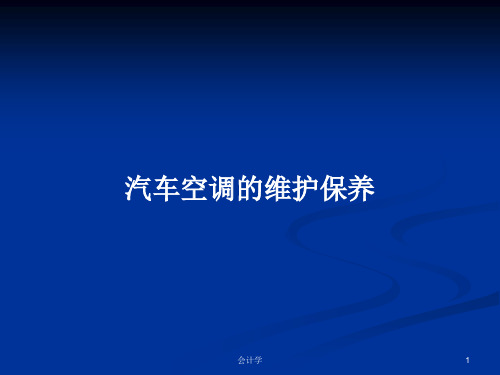 汽车空调的维护保养

会计学

1